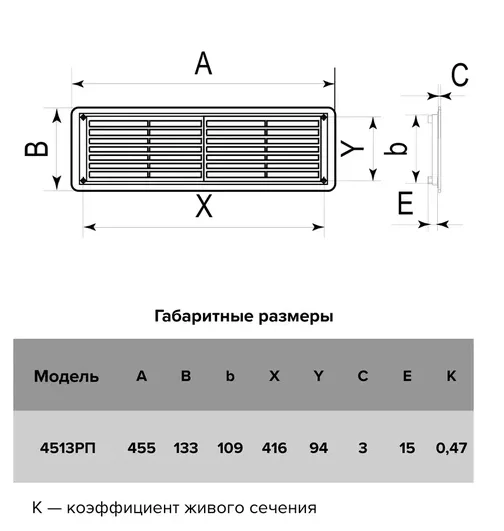 A

B

Y

X

C

b

E

Габаритные размеры

| Модель | A | B | b | X | Y | C | E | K |
|---|---|---|---|---|---|---|---|---|
| 4513РП | 455 | 133 | 109 | 416 | 94 | 3 | 15 | 0,47 |

K — коэффициент живого сечения